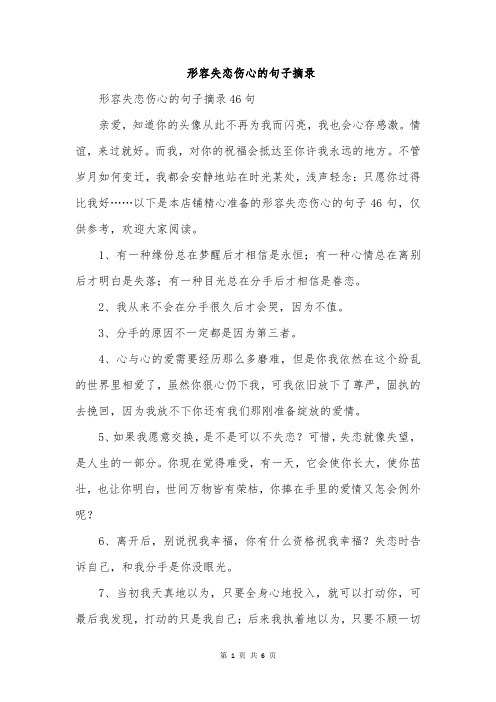 形容失恋伤心的句子摘录

形容失恋伤心的句子摘录46句

亲爱，知道你的头像从此不再为我而闪亮，我也会心存感激。情谊，来过就好。而我，对你的祝福会抵达至你许我永远的地方。不管岁月如何变迁，我都会安静地站在时光某处，浅声轻念：只愿你过得比我好……以下是本店铺精心准备的形容失恋伤心的句子46句，仅供参考，欢迎大家阅读。

1、有一种缘份总在梦醒后才相信是永恒；有一种心情总在离别后才明白是失落；有一种目光总在分手后才相信是眷恋。

2、我从来不会在分手很久后才会哭，因为不值。

3、分手的原因不一定都是因为第三者。

4、心与心的爱需要经历那么多磨难，但是你我依然在这个纷乱的世界里相爱了，虽然你狠心仍下我，可我依旧放下了尊严，固执的去挽回，因为我放不下你还有我们那刚准备绽放的爱情。

5、如果我愿意交换，是不是可以不失恋？可惜，失恋就像失望，是人生的一部分。你现在觉得难受，有一天，它会使你长大，使你茁壮，也让你明白，世间万物皆有荣枯，你捧在手里的爱情又怎会例外呢？

6、离开后，别说祝我幸福，你有什么资格祝我幸福？失恋时告诉自己，和我分手是你没眼光。

7、当初我天真地以为，只要全身心地投入，就可以打动你，可最后我发现，打动的只是我自己；后来我执着地以为，只要不顾一切

第 1 页 共 6 页